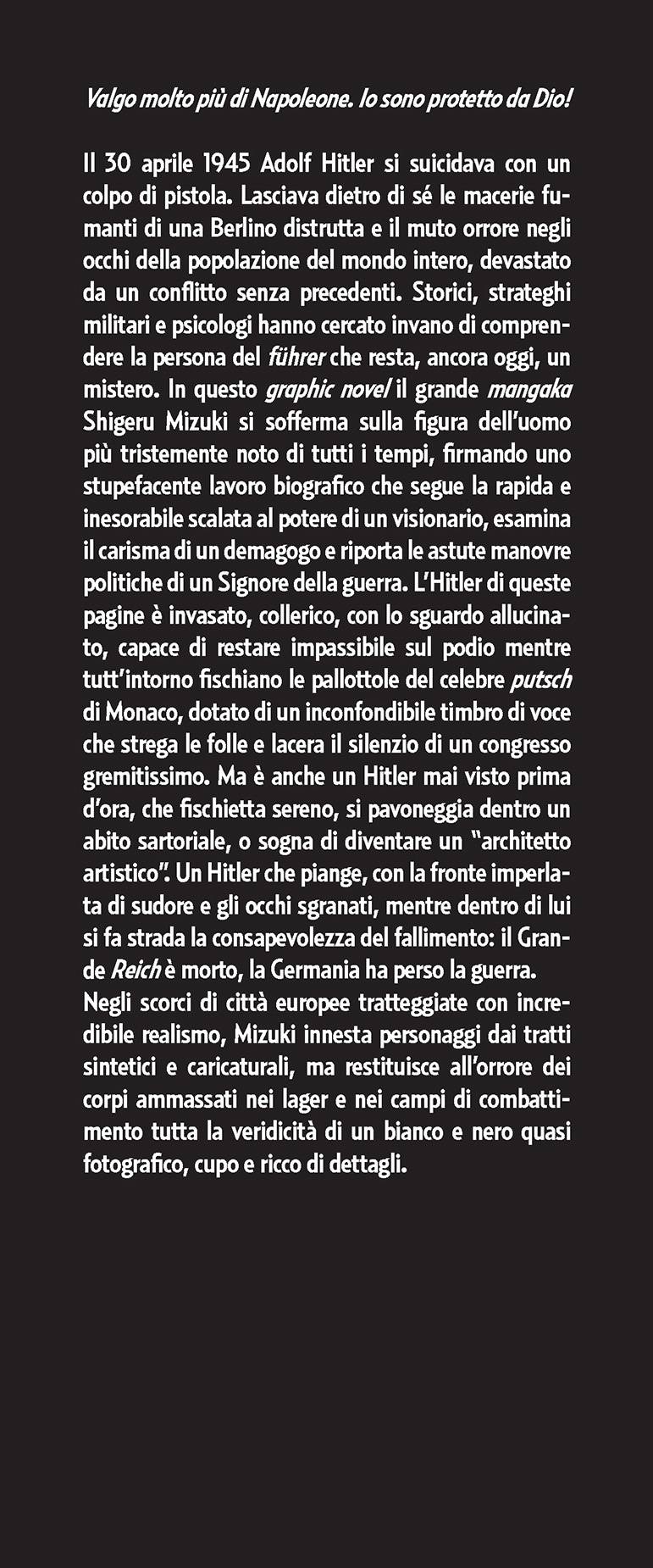 Valgo molto più di Napoleone. Io sono protetto da Dio!

Il 30 aprile 1945 Adolf Hitler si suicidava con un colpo di pistola. Lasciava dietro di sé le macerie fumanti di una Berlino distrutta e il muto orrore negli occhi della popolazione del mondo intero, devastato da un conflitto senza precedenti. Storici, strateghi militari e psicologi hanno cercato invano di comprendere la persona del führer che resta, ancora oggi, un mistero. In questo graphic novel il grande mangaka Shigeru Mizuki si sofferma sulla figura dell'uomo più tristemente noto di tutti i tempi, firmando uno stupefacente lavoro biografico che segue la rapida e inesorabile scalata al potere di un visionario, esamina il carisma di un demagogo e riporta le astute manovre politiche di un Signore della guerra. L'Hitler di queste pagine è invasato, collerico, con lo sguardo allucinato, capace di restare impassibile sul podio mentre tutt'intorno fischiano le pallottole del celebre putsch di Monaco, dotato di un inconfondibile timbro di voce che strega le folle e lacera il silenzio di un congresso gremitissimo. Ma è anche un Hitler mai visto prima d'ora, che fischietta sereno, si pavoneggia dentro un abito sartoriale, o sogna di diventare un "architetto artistico". Un Hitler che piange, con la fronte imperlata di sudore e gli occhi sgranati, mentre dentro di lui si fa strada la consapevolezza del fallimento: il Grande Reich è morto, la Germania ha perso la guerra.
Negli scorci di città europee tratteggiate con incredibile realismo, Mizuki innesta personaggi dai tratti sintetici e caricaturali, ma restituisce all'orrore dei corpi ammassati nei lager e nei campi di combattimento tutta la veridicità di un bianco e nero quasi fotografico, cupo e ricco di dettagli.